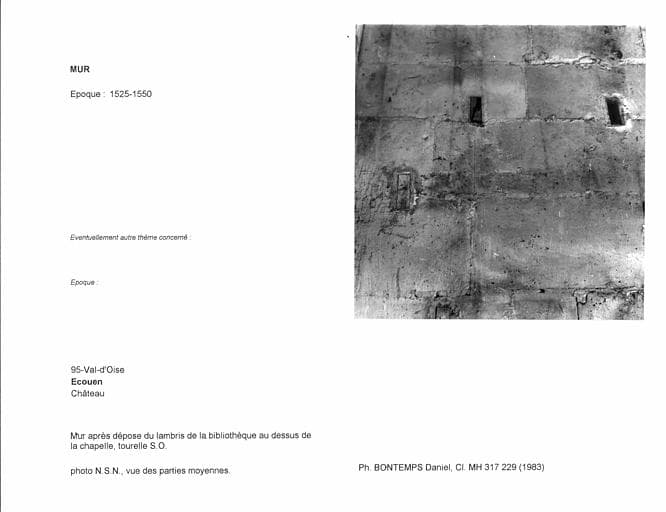 MUR

Epoque : 1525-1550

Eventuellement autre thème concerné :

Epoque :

95-Val-d'Oise
Ecouen
Château

Mur après dépose du lambris de la bibliothèque au dessus de la chapelle, tourelle S.O.

photo N.S.N., vue des parties moyennes.

Ph. BONTEMPS Daniel, Cl. MH 317 229 (1983)